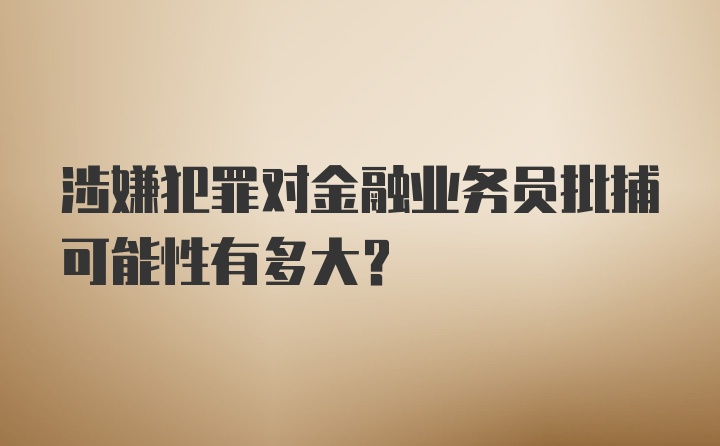 涉嫌犯罪对金融业务员批捕可能性有多大?